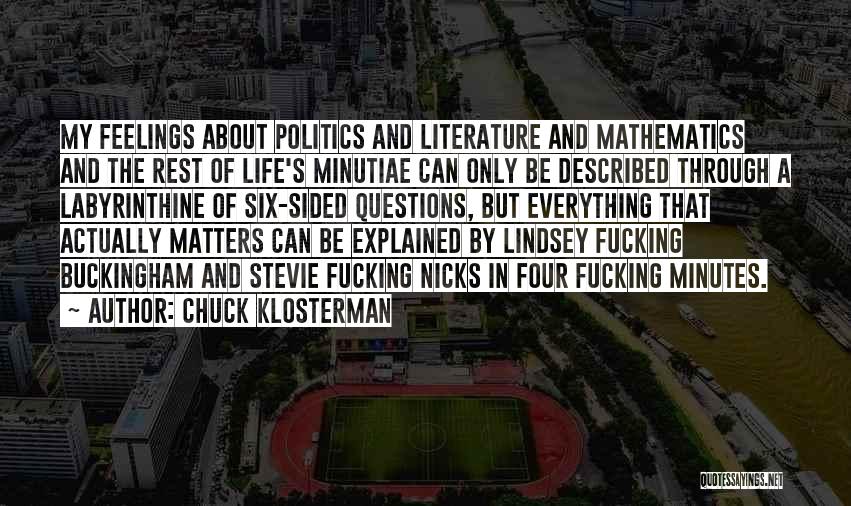 MY FEELINGS ABOUT POLITICS AND LITERATURE AND MATHEMATICS AND THE REST OF LIFE'S MINUTIAE CAN ONLY BE DESCRIBED THROUGH A LABYRINTHINE OF SIX-SIDED QUESTIONS, BUT EVERYTHING THAT ACTUALLY MATTERS CAN BE EXPLAINED BY LINDSEY FUCKING BUCKINGHAM AND STEVIE FUCKING NICKS IN FOUR FUCKING MINUTES.

~ AUTHOR: CHUCK KLOSTERMAN

QUOTESSAYINGS.NET